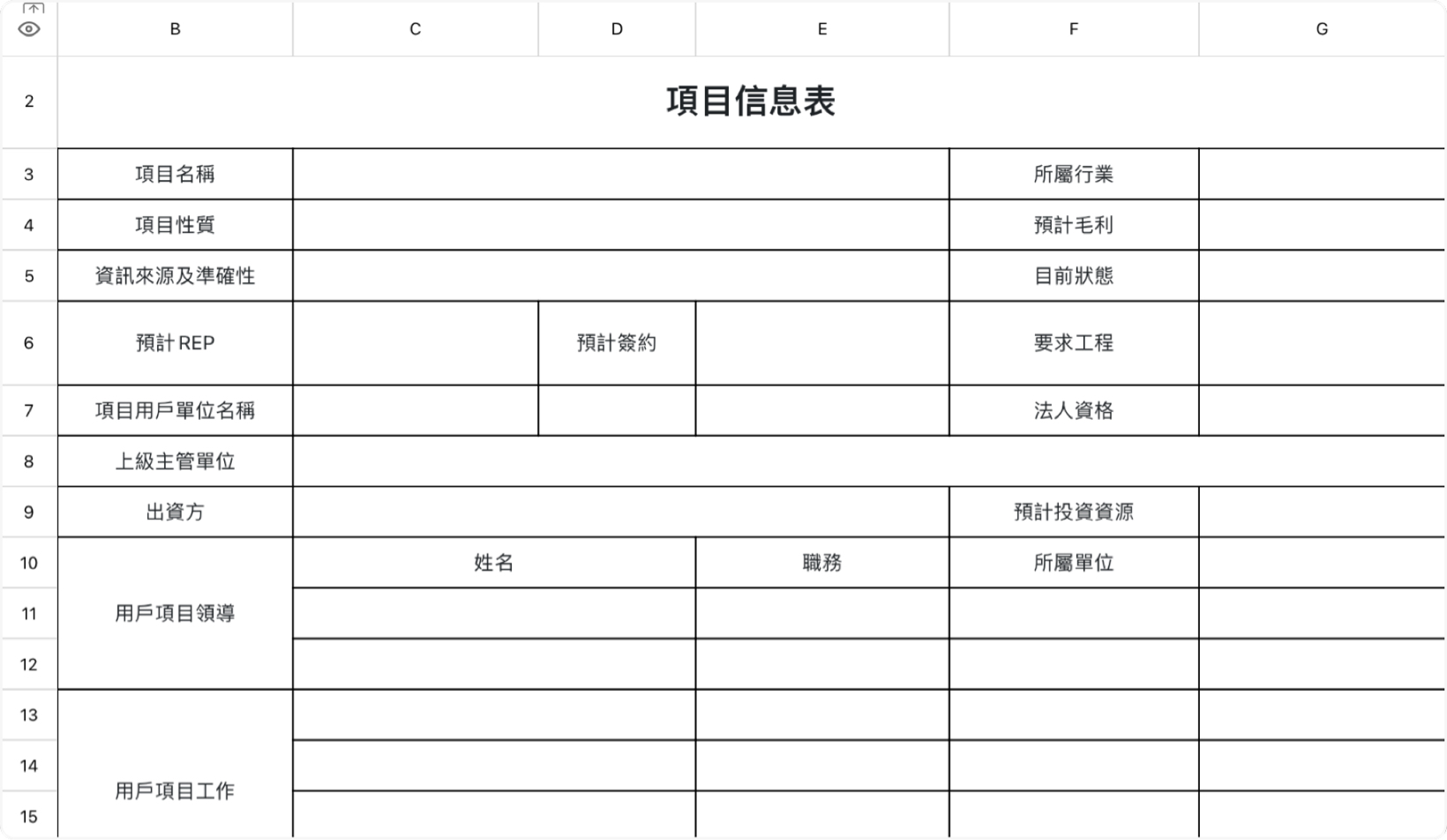 | | B | C | D | E | F | G |
|---|---|---|---|---|---|---|
| 2 | 項目信息表 | | | | | |
| 3 | 項目名稱 | | | | 所屬行業 | |
| 4 | 項目性質 | | | | 預計毛利 | |
| 5 | 資訊來源及準確性 | | | | 目前狀態 | |
| 6 | 預計 REP | | 預計簽約 | | 要求工程 | |
| 7 | 項目用戶單位名稱 | | | | 法人資格 | |
| 8 | 上級主管單位 | | | | | |
| 9 | 出資方 | | | | 預計投資資源 | |
| 10 | 用戶項目領導 | 姓名 | | 職務 | 所屬單位 | |
| 11 | | | | | | |
| 12 | | | | | | |
| 13 | 用戶項目工作 | | | | | |
| 14 | | | | | | |
| 15 | | | | | | |